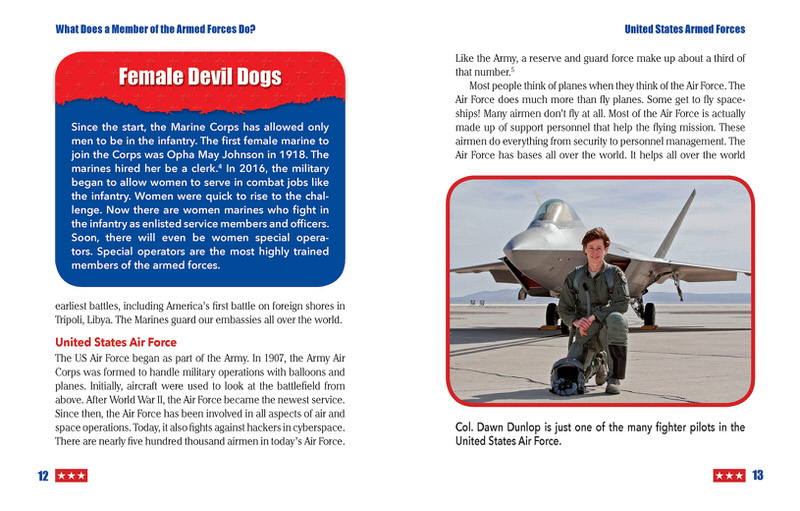 What Does a Member of the Armed Forces Do?

Female Devil Dogs

Since the start, the Marine Corps has allowed only men to be in the infantry. The first female marine to join the Corps was Opha May Johnson in 1918. The marines hired her be a clerk.$^4$ In 2016, the military began to allow women to serve in combat jobs like the infantry. Women were quick to rise to the challenge. Now there are women marines who fight in the infantry as enlisted service members and officers. Soon, there will even be women special operators. Special operators are the most highly trained members of the armed forces.

earliest battles, including America's first battle on foreign shores in Tripoli, Libya. The Marines guard our embassies all over the world.

United States Air Force

The US Air Force began as part of the Army. In 1907, the Army Air Corps was formed to handle military operations with balloons and planes. Initially, aircraft were used to look at the battlefield from above. After World War II, the Air Force became the newest service. Since then, the Air Force has been involved in all aspects of air and space operations. Today, it also fights against hackers in cyberspace. There are nearly five hundred thousand airmen in today's Air Force.

12

United States Armed Forces

Like the Army, a reserve and guard force make up about a third of that number.$^5$

Most people think of planes when they think of the Air Force. The Air Force does much more than fly planes. Some get to fly spaceships! Many airmen don't fly at all. Most of the Air Force is actually made up of support personnel that help the flying mission. These airmen do everything from security to personnel management. The Air Force has bases all over the world. It helps all over the world

Col. Dawn Dunlop is just one of the many fighter pilots in the United States Air Force.

13